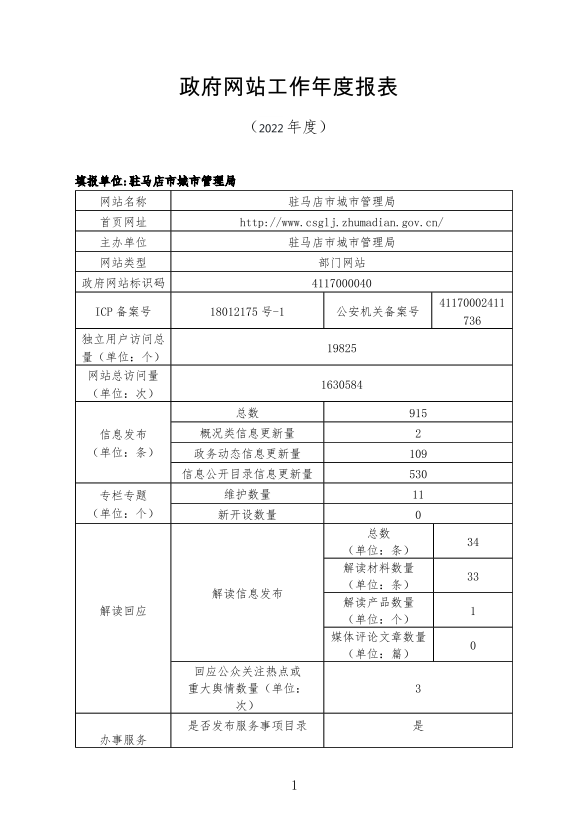 政府网站工作年度报表

（2022 年度）

填报单位:驻马店市城市管理局

| 网站名称 | 驻马店市城市管理局 | | |
|---|---|---|---|
| 首页网址 | http://www.csglj.zhumadian.gov.cn/ | | |
| 主办单位 | 驻马店市城市管理局 | | |
| 网站类型 | 部门网站 | | |
| 政府网站标识码 | 4117000040 | | |
| ICP 备案号 | 18012175 号-1 | 公安机关备案号 | 41170002411736 |
| 独立用户访问总量（单位：个） | 19825 | | |
| 网站总访问量（单位：次） | 1630584 | | |
| 信息发布（单位：条） | 总数 | 915 | |
| | 概况类信息更新量 | 2 | |
| | 政务动态信息更新量 | 109 | |
| | 信息公开目录信息更新量 | 530 | |
| 专栏专题（单位：个） | 维护数量 | 11 | |
| | 新开设数量 | 0 | |
| 解读回应 | 解读信息发布 | 总数（单位：条） | 34 |
| | | 解读材料数量（单位：条） | 33 |
| | | 解读产品数量（单位：个） | 1 |
| | | 媒体评论文章数量（单位：篇） | 0 |
| | 回应公众关注热点或重大舆情数量（单位：次） | 3 | |
| 办事服务 | 是否发布服务事项目录 | 是 | |

1